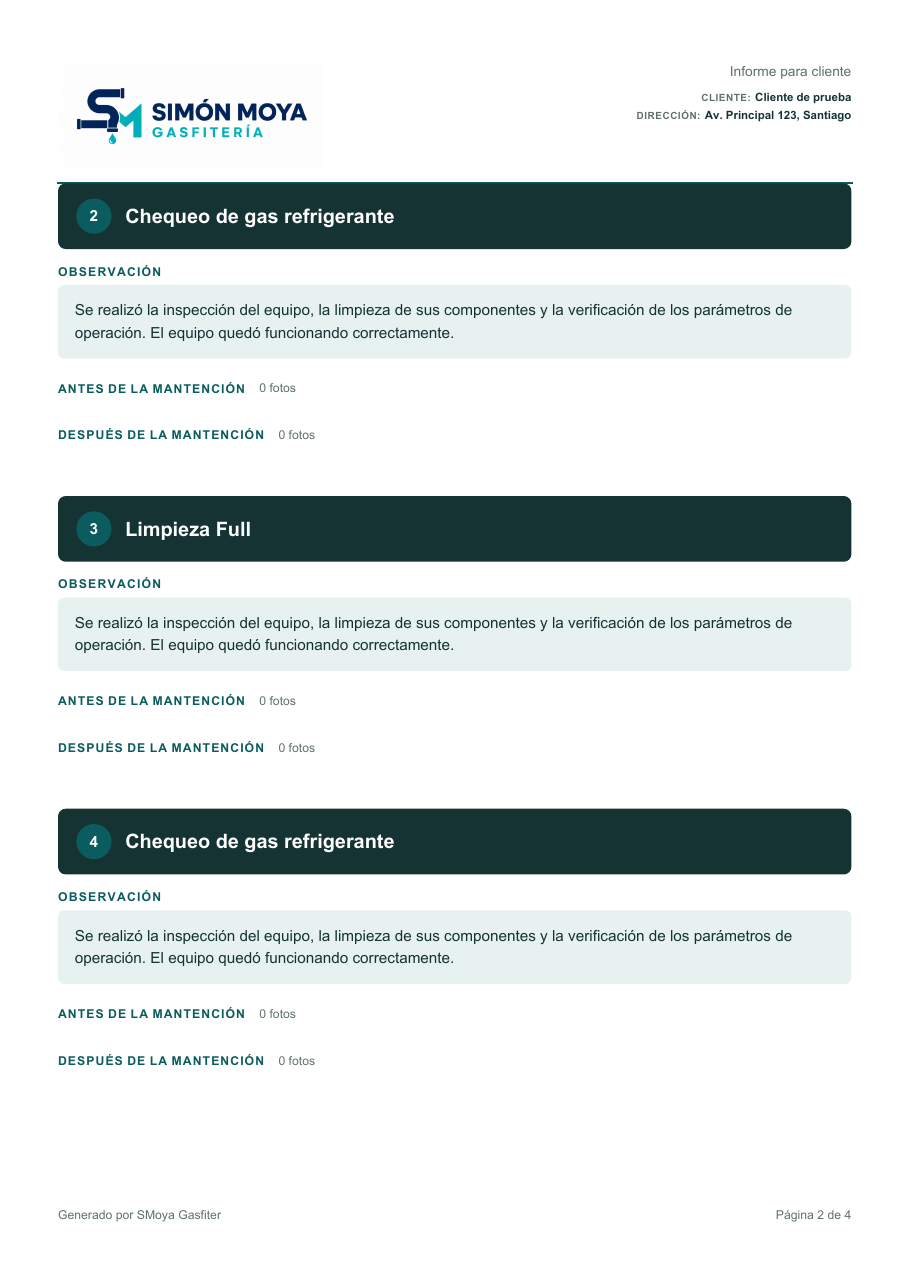 SM SIMÓN MOYA GASFITERÍA

Informe para cliente

CLIENTE: Cliente de prueba
DIRECCIÓN: Av. Principal 123, Santiago

2 Chequeo de gas refrigerante

OBSERVACIÓN

Se realizó la inspección del equipo, la limpieza de sus componentes y la verificación de los parámetros de operación. El equipo quedó funcionando correctamente.

ANTES DE LA MANTENCIÓN 0 fotos

DESPUÉS DE LA MANTENCIÓN 0 fotos

3 Limpieza Full

OBSERVACIÓN

Se realizó la inspección del equipo, la limpieza de sus componentes y la verificación de los parámetros de operación. El equipo quedó funcionando correctamente.

ANTES DE LA MANTENCIÓN 0 fotos

DESPUÉS DE LA MANTENCIÓN 0 fotos

4 Chequeo de gas refrigerante

OBSERVACIÓN

Se realizó la inspección del equipo, la limpieza de sus componentes y la verificación de los parámetros de operación. El equipo quedó funcionando correctamente.

ANTES DE LA MANTENCIÓN 0 fotos

DESPUÉS DE LA MANTENCIÓN 0 fotos

Generado por SMoya Gasfiter

Página 2 de 4